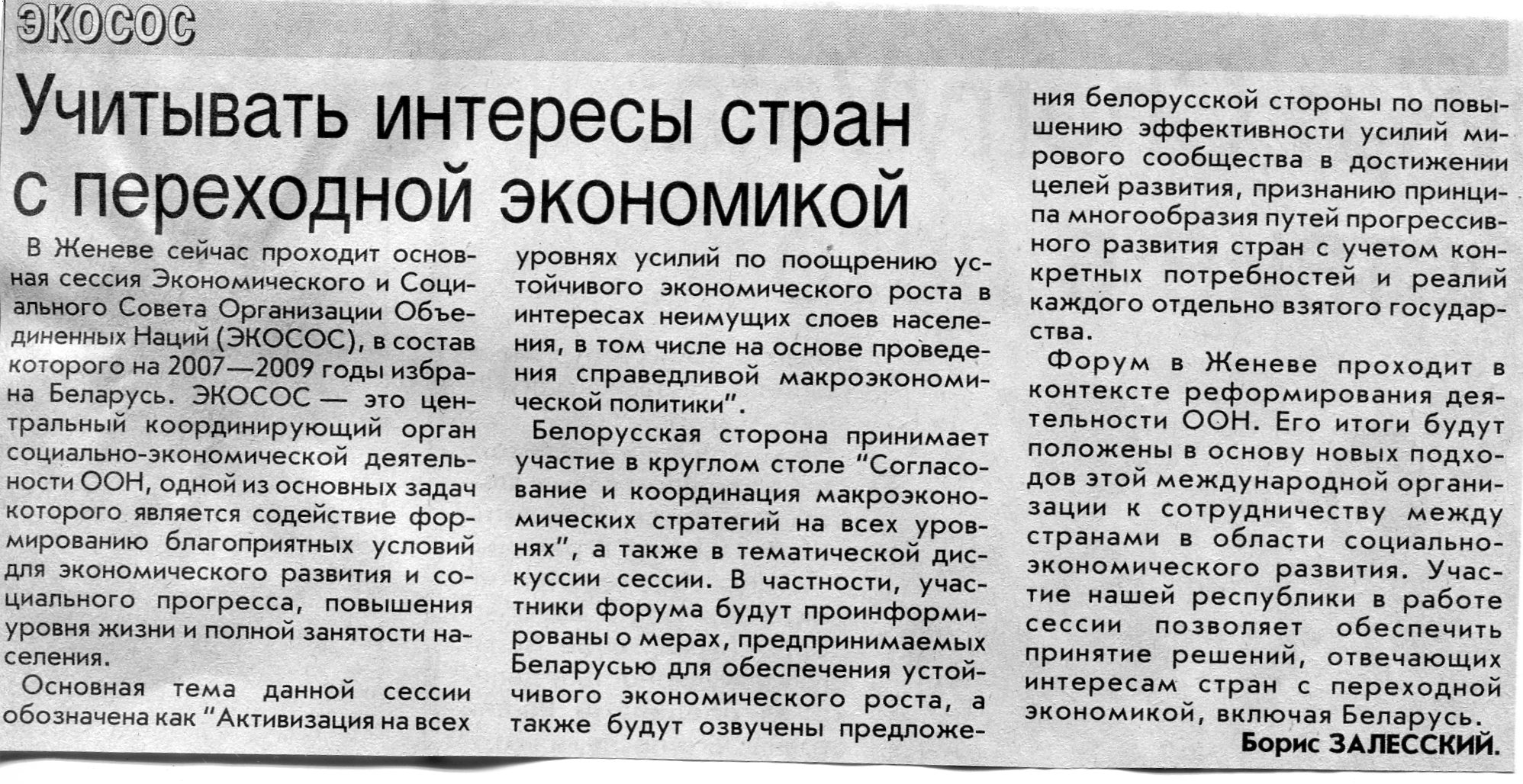 ЭКОСОС

Учитывать интересы стран с переходной экономикой

В Женеве сейчас проходит основная сессия Экономического и Социального Совета Организации Объединенных Наций (ЭКОСОС), в состав которого на 2007—2009 годы избрана Беларусь. ЭКОСОС — это центральный координирующий орган социально-экономической деятельности ООН, одной из основных задач которого является содействие формированию благоприятных условий для экономического развития и социального прогресса, повышения уровня жизни и полной занятости населения.

Основная тема данной сессии обозначена как "Активизация на всех уровнях усилий по поощрению устойчивого экономического роста в интересах неимущих слоев населения, в том числе на основе проведения справедливой макроэкономической политики".

Белорусская сторона принимает участие в круглом столе "Согласование и координация макроэкономических стратегий на всех уровнях", а также в тематической дискуссии сессии. В частности, участники форума будут проинформированы о мерах, предпринимаемых Беларусью для обеспечения устойчивого экономического роста, а также будут озвучены предложения белорусской стороны по повышению эффективности усилий мирового сообщества в достижении целей развития, признанию принципа многообразия путей прогрессивного развития стран с учетом конкретных потребностей и реалий каждого отдельно взятого государства.

Форум в Женеве проходит в контексте реформирования деятельности ООН. Его итоги будут положены в основу новых подходов этой международной организации к сотрудничеству между странами в области социально-экономического развития. Участие нашей республики в работе сессии позволяет обеспечить принятие решений, отвечающих интересам стран с переходной экономикой, включая Беларусь.

Борис ЗАЛЕССКИЙ.